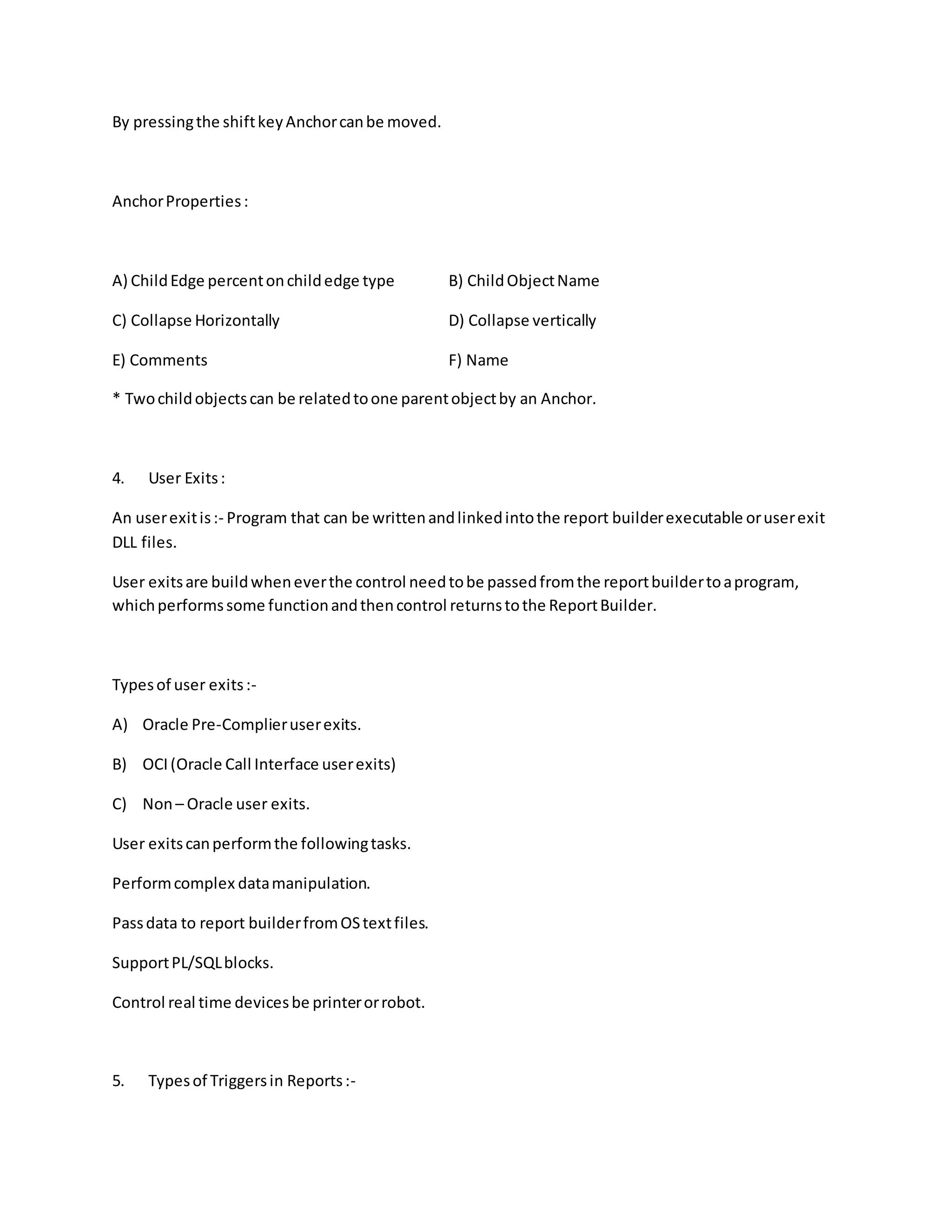 By pressing the shift key Anchor can be moved.

Anchor Properties :

A) Child Edge percent on child edge type

B) Child Object Name

C) Collapse Horizontally

D) Collapse vertically

E) Comments

F) Name

* Two child objects can be related to one parent object by an Anchor.

4. User Exits :

An user exit is :- Program that can be written and linked into the report builder executable or user exit DLL files.

User exits are build when ever the control need to be passed from the report builder to a program, which performs some function and then control returns to the Report Builder.

Types of user exits :-

A) Oracle Pre-Complier user exits.

B) OCI (Oracle Call Interface user exits)

C) Non – Oracle user exits.

User exits can perform the following tasks.

Perform complex data manipulation.

Pass data to report builder from OS text files.

Support PL/SQL blocks.

Control real time devices be printer or robot.

5. Types of Triggers in Reports :-